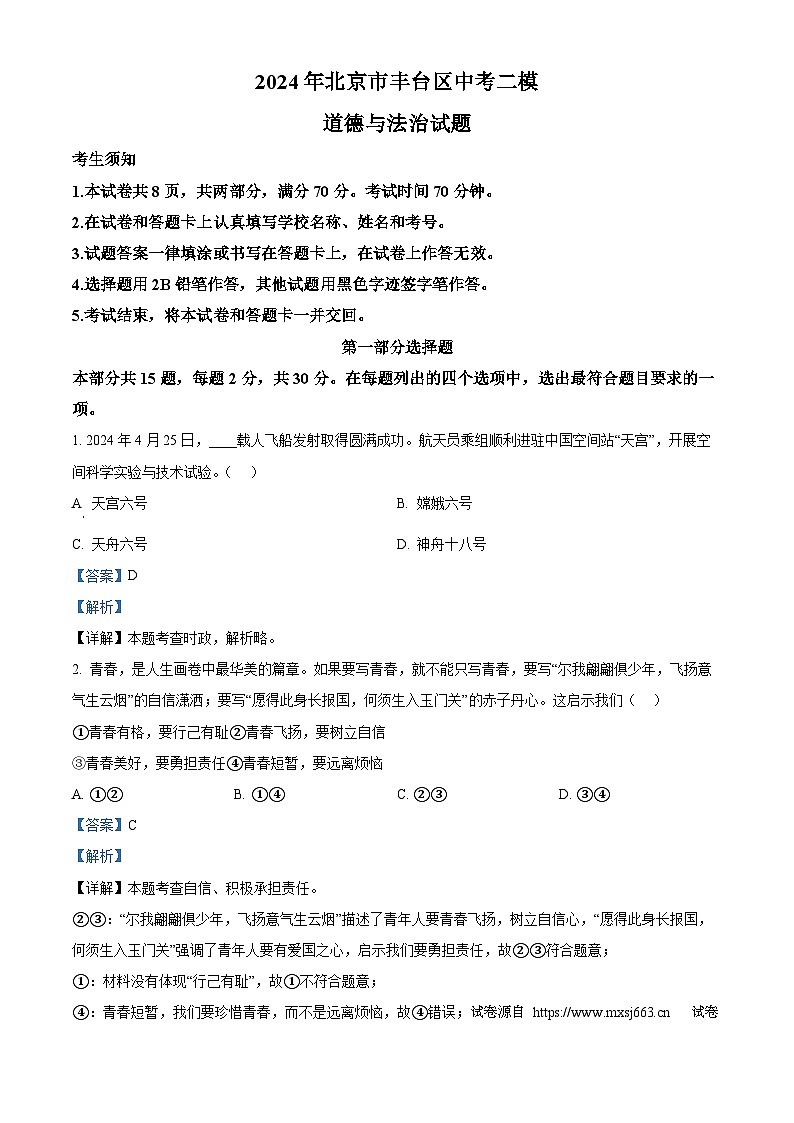 2024年北京市丰台区中考二模

道德与法治试题

考生须知

1.本试卷共8页，共两部分，满分70分。考试时间70分钟。

2.在试卷和答题卡上认真填写学校名称、姓名和考号。

3.试题答案一律填涂或书写在答题卡上，在试卷上作答无效。

4.选择题用2B铅笔作答，其他试题用黑色字迹签字笔作答。

5.考试结束，将本试卷和答题卡一并交回。

第一部分选择题

本部分共15题，每题2分，共30分。在每题列出的四个选项中，选出最符合题目要求的一项。

1. 2024年4月25日，____载人飞船发射取得圆满成功。航天员乘组顺利进驻中国空间站“天宫”，开展空间科学实验与技术试验。（ ）

A. 天宫六号

B. 嫦娥六号

C. 天舟六号

D. 神舟十八号

【答案】D

【解析】

【详解】本题考查时政，解析略。

2. 青春，是人生画卷中最华美的篇章。如果要写青春，就不能只写青春，要写“尔我翩翩俱少年，飞扬意气生云烟”的自信潇洒；要写“愿得此身长报国，何须生入玉门关”的赤子丹心。这启示我们（ ）

①青春有格，要行己有耻②青春飞扬，要树立自信

③青春美好，要勇担责任④青春短暂，要远离烦恼

A. ①②

B. ①④

C. ②③

D. ③④

【答案】C

【解析】

【详解】本题考查自信、积极承担责任。

②③：“尔我翩翩俱少年，飞扬意气生云烟”描述了青年人要青春飞扬，树立自信心，“愿得此身长报国，何须生入玉门关”强调了青年人要有爱国之心，启示我们要勇担责任，故②③符合题意；

①：材料没有体现“行己有耻”，故①不符合题意；

④：青春短暂，我们要珍惜青春，而不是远离烦恼，故④错误；试卷源自 https://www.mxsj663.cn 试卷